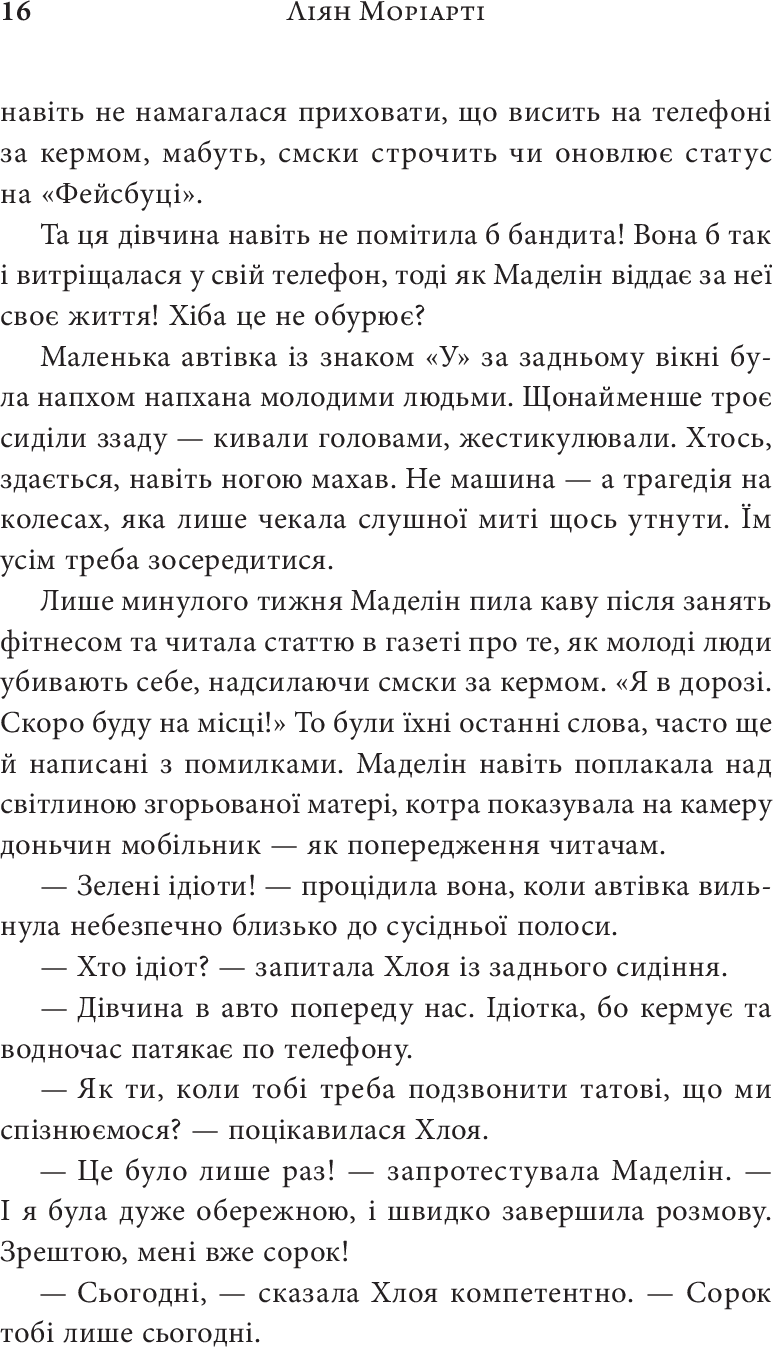 16 Ліян Моріарті

навіть не намагалася приховати, що висить на телефоні за кермом, мабуть, смски строчить чи оновлює статус на «Фейсбуці».

Та ця дівчина навіть не помітила б бандита! Вона б так і витріщалася у свій телефон, тоді як Маделін віддає за неї своє життя! Хіба це не обурює?

Маленька автівка із знаком «У» за задньому вікні була напхом напхана молодими людьми. Щонайменше троє сиділи ззаду — кивали головами, жестикулювали. Хтось, здається, навіть ногою махав. Не машина — а трагедія на колесах, яка лише чекала слушної миті щось утнути. Їм усім треба зосередитися.

Лише минулого тижня Маделін пила каву після занять фітнесом та читала статтю в газеті про те, як молоді люди убивають себе, надсилаючи смски за кермом. «Я в дорозі. Скоро буду на місці!» То були їхні останні слова, часто ще й написані з помилками. Маделін навіть поплакала над світлиною згорьованої матері, котра показувала на камеру доньчин мобільник — як попередження читачам.

— Зелені ідіоти! — процідила вона, коли автівка вильнула небезпечно близько до сусідньої полоси.

— Хто ідіот? — запитала Хлоя із заднього сидіння.

— Дівчина в авто попереду нас. Ідіотка, бо кермує та водночас патякає по телефону.

— Як ти, коли тобі треба подзвонити татові, що ми спізнюємося? — поцікавилася Хлоя.

— Це було лише раз! — запротестувала Маделін. — І я була дуже обережною, і швидко завершила розмову. Зрештою, мені вже сорок!

— Сьогодні, — сказала Хлоя компетентно. — Сорок тобі лише сьогодні.